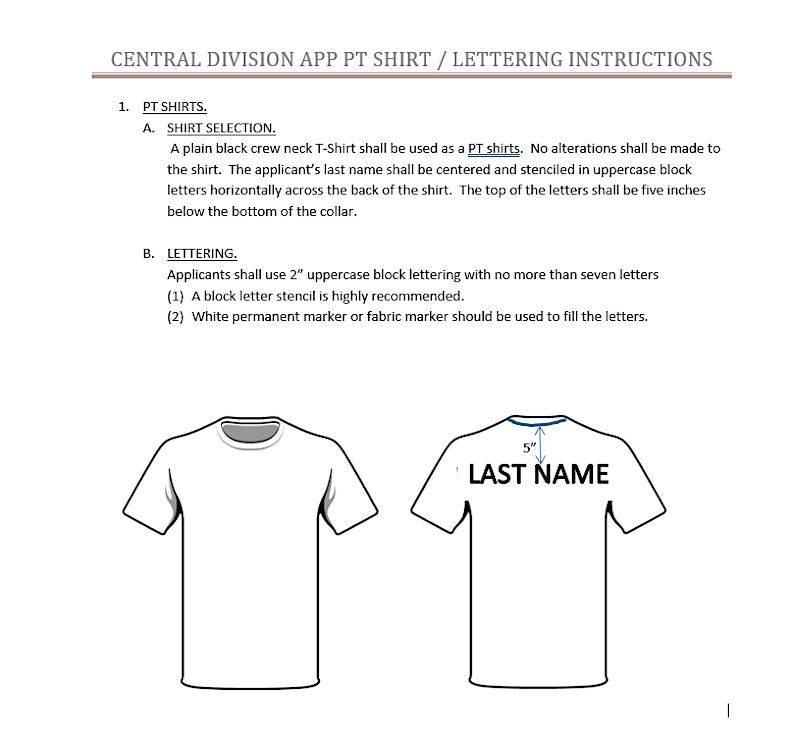 CENTRAL DIVISION APP PT SHIRT / LETTERING INSTRUCTIONS

1. PT SHIRTS.

A. SHIRT SELECTION.

A plain black crew neck T-Shirt shall be used as a PT shirts. No alterations shall be made to the shirt. The applicant's last name shall be centered and stenciled in uppercase block letters horizontally across the back of the shirt. The top of the letters shall be five inches below the bottom of the collar.

B. LETTERING.

Applicants shall use 2" uppercase block lettering with no more than seven letters

(1) A block letter stencil is highly recommended.

(2) White permanent marker or fabric marker should be used to fill the letters.

5"

LAST NAME